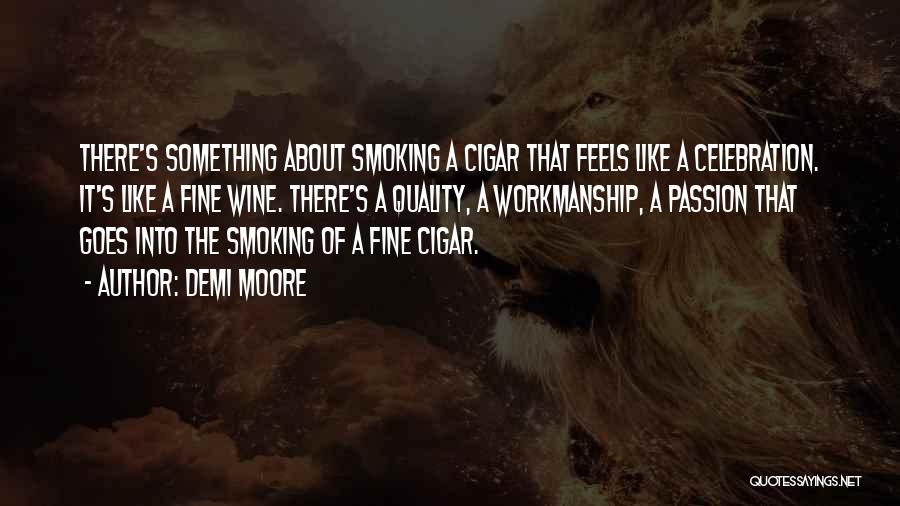 THERE'S SOMETHING ABOUT SMOKING A CIGAR THAT FEELS LIKE A CELEBRATION. IT'S LIKE A FINE WINE. THERE'S A QUALITY, A WORKMANSHIP, A PASSION THAT GOES INTO THE SMOKING OF A FINE CIGAR.

- AUTHOR: DEMI MOORE

QUOTESSAYINGS.NET